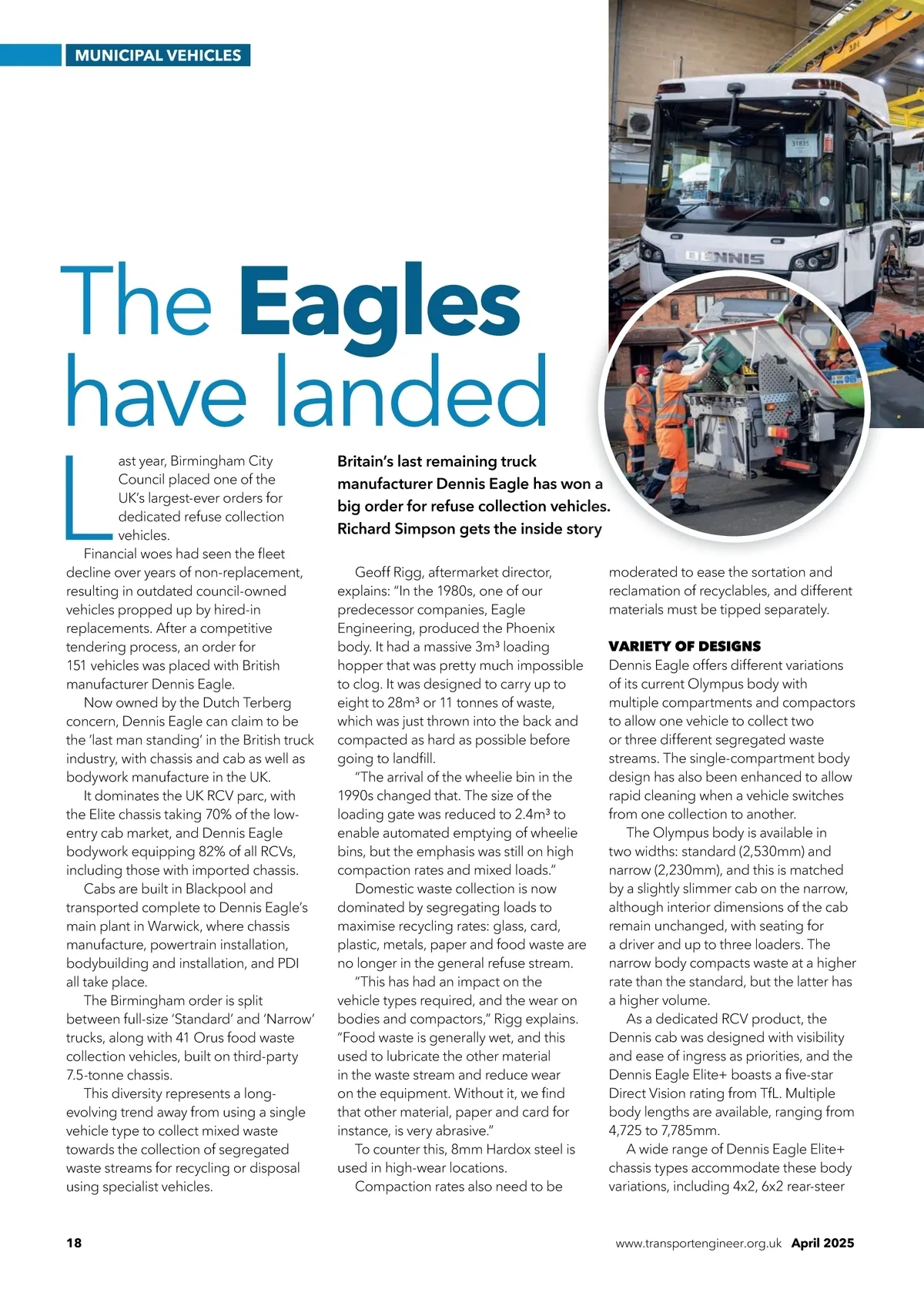 MUNICIPAL VEHICLES

31835

DENNIS

The Eagles have landed

Britain's last remaining truck manufacturer Dennis Eagle has won a big order for refuse collection vehicles. Richard Simpson gets the inside story

Last year, Birmingham City Council placed one of the UK's largest-ever orders for dedicated refuse collection vehicles.

Financial woes had seen the fleet decline over years of non-replacement, resulting in outdated council-owned vehicles propped up by hired-in replacements. After a competitive tendering process, an order for 151 vehicles was placed with British manufacturer Dennis Eagle.

Now owned by the Dutch Terberg concern, Dennis Eagle can claim to be the 'last man standing' in the British truck industry, with chassis and cab as well as bodywork manufacture in the UK.

It dominates the UK RCV parc, with the Elite chassis taking 70% of the low-entry cab market, and Dennis Eagle bodywork equipping 82% of all RCVs, including those with imported chassis.

Cabs are built in Blackpool and transported complete to Dennis Eagle's main plant in Warwick, where chassis manufacture, powertrain installation, bodybuilding and installation, and PDI all take place.

The Birmingham order is split between full-size 'Standard' and 'Narrow' trucks, along with 41 Orus food waste collection vehicles, built on third-party 7.5-tonne chassis.

This diversity represents a long-evolving trend away from using a single vehicle type to collect mixed waste towards the collection of segregated waste streams for recycling or disposal using specialist vehicles.

Geoff Rigg, aftermarket director, explains: "In the 1980s, one of our predecessor companies, Eagle Engineering, produced the Phoenix body. It had a massive 3m³ loading hopper that was pretty much impossible to clog. It was designed to carry up to eight to 28m³ or 11 tonnes of waste, which was just thrown into the back and compacted as hard as possible before going to landfill.

"The arrival of the wheelie bin in the 1990s changed that. The size of the loading gate was reduced to 2.4m³ to enable automated emptying of wheelie bins, but the emphasis was still on high compaction rates and mixed loads."

Domestic waste collection is now dominated by segregating loads to maximise recycling rates: glass, card, plastic, metals, paper and food waste are no longer in the general refuse stream.

"This has had an impact on the vehicle types required, and the wear on bodies and compactors," Rigg explains. "Food waste is generally wet, and this used to lubricate the other material in the waste stream and reduce wear on the equipment. Without it, we find that other material, paper and card for instance, is very abrasive."

To counter this, 8mm Hardox steel is used in high-wear locations.

Compaction rates also need to be moderated to ease the sortation and reclamation of recyclables, and different materials must be tipped separately.

VARIETY OF DESIGNS
Dennis Eagle offers different variations of its current Olympus body with multiple compartments and compactors to allow one vehicle to collect two or three different segregated waste streams. The single-compartment body design has also been enhanced to allow rapid cleaning when a vehicle switches from one collection to another.

The Olympus body is available in two widths: standard (2,530mm) and narrow (2,230mm), and this is matched by a slightly slimmer cab on the narrow, although interior dimensions of the cab remain unchanged, with seating for a driver and up to three loaders. The narrow body compacts waste at a higher rate than the standard, but the latter has a higher volume.

As a dedicated RCV product, the Dennis cab was designed with visibility and ease of ingress as priorities, and the Dennis Eagle Elite+ boasts a five-star Direct Vision rating from TfL. Multiple body lengths are available, ranging from 4,725 to 7,785mm.

A wide range of Dennis Eagle Elite+ chassis types accommodate these body variations, including 4x2, 6x2 rear-steer

18

www.transportengineer.org.uk April 2025